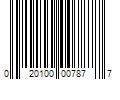 0 20100 00787 7